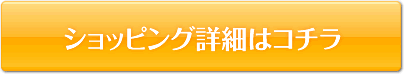 ショッピング詳細はコチラ